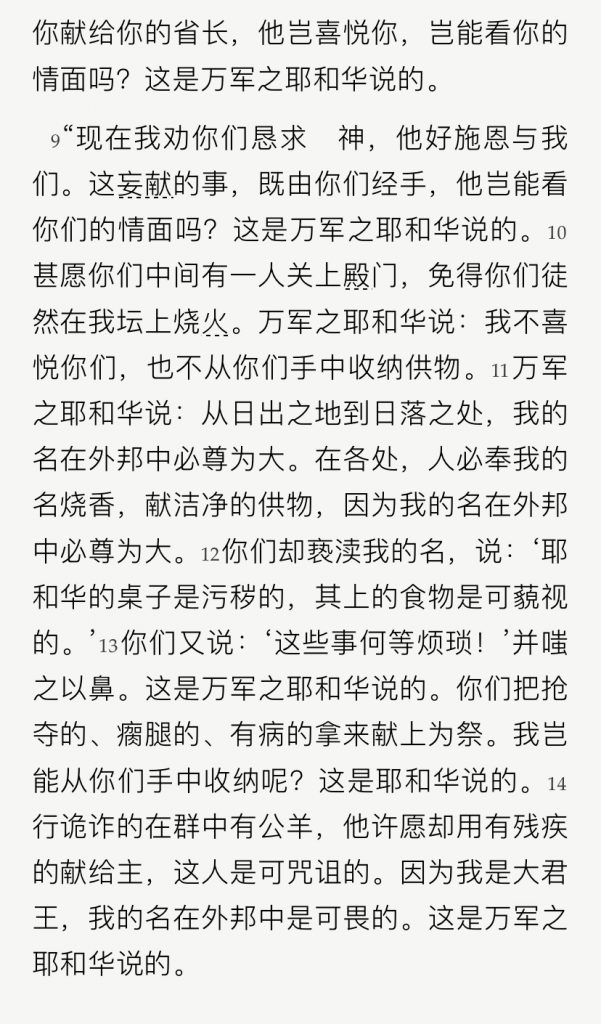 你献给你的省长，他岂喜悦你，岂能看你的情面吗？这是万军之耶和华说的。

9“现在我劝你们恳求　神，他好施恩与我们。这妄献的事，既由你们经手，他岂能看你们的情面吗？这是万军之耶和华说的。10甚愿你们中间有一人关上殿门，免得你们徒然在我坛上烧火。万军之耶和华说：我不喜悦你们，也不从你们手中收纳供物。11万军之耶和华说：从日出之地到日落之处，我的名在外邦中必尊为大。在各处，人必奉我的名烧香，献洁净的供物，因为我的名在外邦中必尊为大。12你们却亵渎我的名，说：‘耶和华的桌子是污秽的，其上的食物是可藐视的。’13你们又说：‘这些事何等烦琐！’并嗤之以鼻。这是万军之耶和华说的。你们把抢夺的、瘸腿的、有病的拿来献上为祭。我岂能从你们手中收纳呢？这是耶和华说的。14行诡诈的在群中有公羊，他许愿却用有残疾的献给主，这人是可咒诅的。因为我是大君王，我的名在外邦中是可畏的。这是万军之耶和华说的。